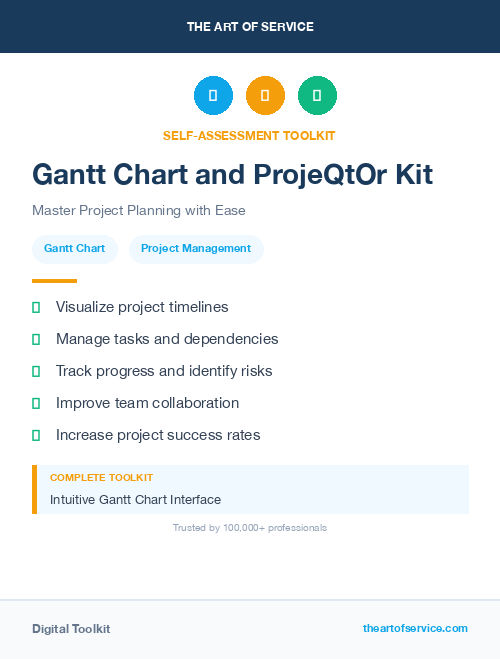 THE ART OF SERVICE

SELF-ASSESSMENT TOOLKIT

Gantt Chart and ProjeQtOr Kit

Master Project Planning with Ease

Gantt Chart

Project Management

Visualize project timelines

Manage tasks and dependencies

Track progress and identify risks

Improve team collaboration

Increase project success rates

COMPLETE TOOLKIT

Intuitive Gantt Chart Interface

Trusted by 100,000+ professionals

Digital Toolkit

theartofservice.com